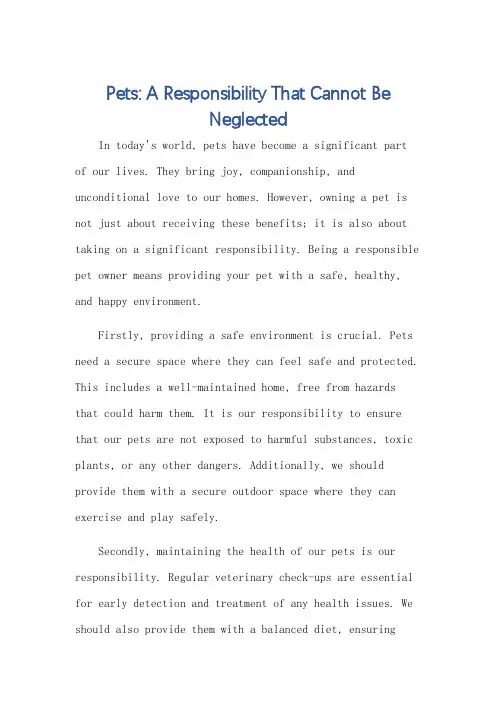 Pets: A Responsibility That Cannot Be Neglected

In today's world, pets have become a significant part of our lives. They bring joy, companionship, and unconditional love to our homes. However, owning a pet is not just about receiving these benefits; it is also about taking on a significant responsibility. Being a responsible pet owner means providing your pet with a safe, healthy, and happy environment.

Firstly, providing a safe environment is crucial. Pets need a secure space where they can feel safe and protected. This includes a well-maintained home, free from hazards that could harm them. It is our responsibility to ensure that our pets are not exposed to harmful substances, toxic plants, or any other dangers. Additionally, we should provide them with a secure outdoor space where they can exercise and play safely.

Secondly, maintaining the health of our pets is our responsibility. Regular veterinary check-ups are essential for early detection and treatment of any health issues. We should also provide them with a balanced diet, ensuring